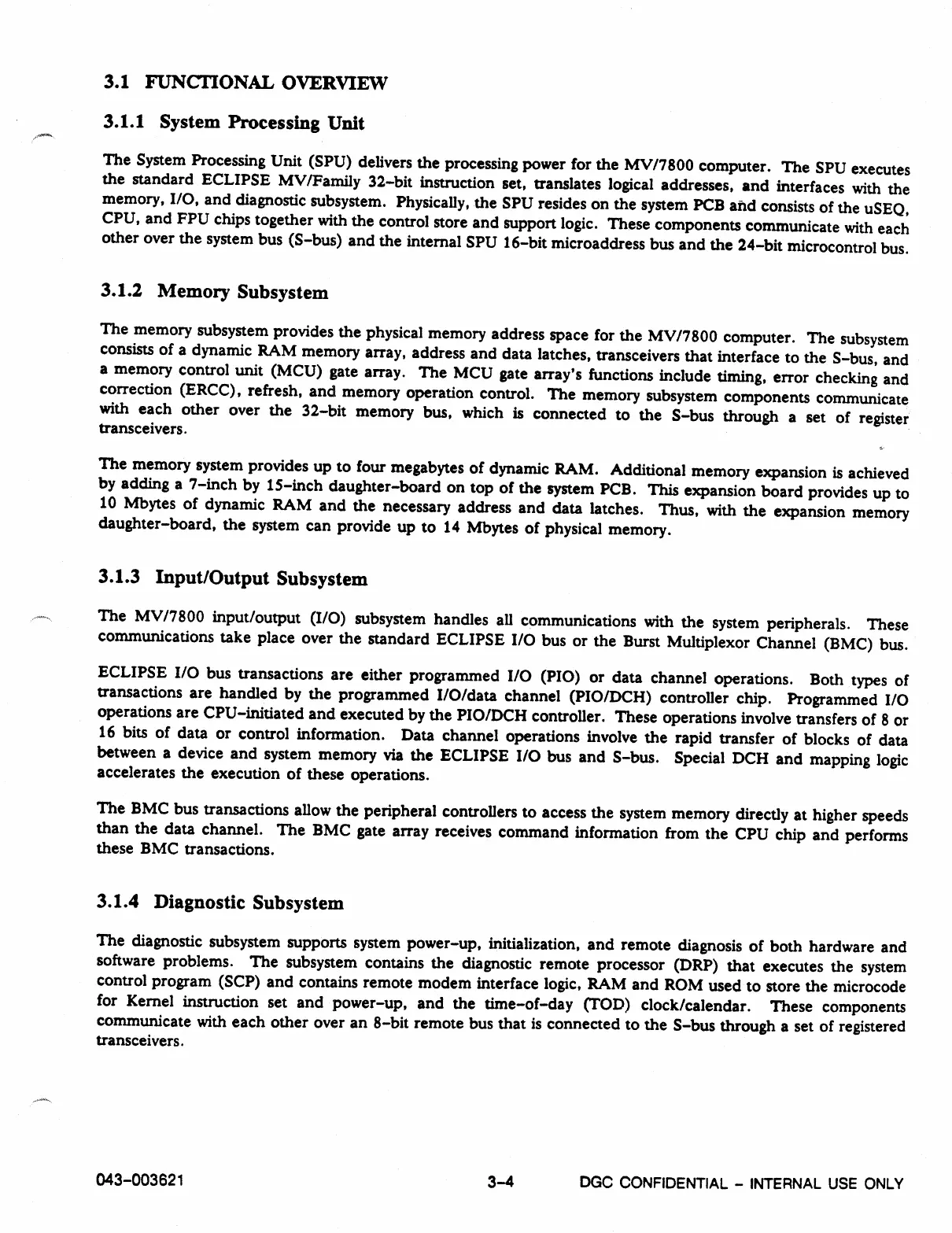 3.1 FUNCTIONAL OVERVIEW

3.1.1 System Processing Unit

The System Processing Unit (SPU) delivers the processing power for the MV/7800 computer. The SPU executes the standard ECLIPSE MV/Family 32-bit instruction set, translates logical addresses, and interfaces with the memory, I/O, and diagnostic subsystem. Physically, the SPU resides on the system PCB and consists of the uSEQ, CPU, and FPU chips together with the control store and support logic. These components communicate with each other over the system bus (S-bus) and the internal SPU 16-bit microaddress bus and the 24-bit microcontrol bus.

3.1.2 Memory Subsystem

The memory subsystem provides the physical memory address space for the MV/7800 computer. The subsystem consists of a dynamic RAM memory array, address and data latches, transceivers that interface to the S-bus, and a memory control unit (MCU) gate array. The MCU gate array's functions include timing, error checking and correction (ERCC), refresh, and memory operation control. The memory subsystem components communicate with each other over the 32-bit memory bus, which is connected to the S-bus through a set of register transceivers.

The memory system provides up to four megabytes of dynamic RAM. Additional memory expansion is achieved by adding a 7-inch by 15-inch daughter-board on top of the system PCB. This expansion board provides up to 10 Mbytes of dynamic RAM and the necessary address and data latches. Thus, with the expansion memory daughter-board, the system can provide up to 14 Mbytes of physical memory.

3.1.3 Input/Output Subsystem

The MV/7800 input/output (I/O) subsystem handles all communications with the system peripherals. These communications take place over the standard ECLIPSE I/O bus or the Burst Multiplexor Channel (BMC) bus.

ECLIPSE I/O bus transactions are either programmed I/O (PIO) or data channel operations. Both types of transactions are handled by the programmed I/O/data channel (PIO/DCH) controller chip. Programmed I/O operations are CPU-initiated and executed by the PIO/DCH controller. These operations involve transfers of 8 or 16 bits of data or control information. Data channel operations involve the rapid transfer of blocks of data between a device and system memory via the ECLIPSE I/O bus and S-bus. Special DCH and mapping logic accelerates the execution of these operations.

The BMC bus transactions allow the peripheral controllers to access the system memory directly at higher speeds than the data channel. The BMC gate array receives command information from the CPU chip and performs these BMC transactions.

3.1.4 Diagnostic Subsystem

The diagnostic subsystem supports system power-up, initialization, and remote diagnosis of both hardware and software problems. The subsystem contains the diagnostic remote processor (DRP) that executes the system control program (SCP) and contains remote modem interface logic, RAM and ROM used to store the microcode for Kernel instruction set and power-up, and the time-of-day (TOD) clock/calendar. These components communicate with each other over an 8-bit remote bus that is connected to the S-bus through a set of registered transceivers.

043-003621 3-4 DGC CONFIDENTIAL - INTERNAL USE ONLY